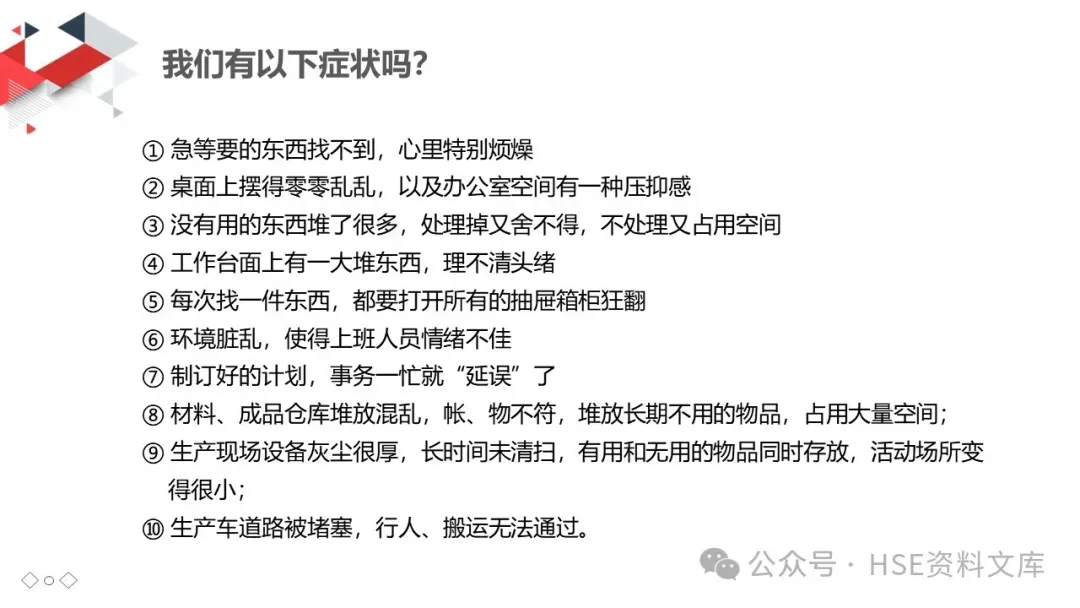 我们有以下症状吗?

① 急等要的东西找不到，心里特别烦燥
② 桌面上摆得零零乱乱，以及办公室空间有一种压抑感
③ 没有用的东西堆了很多，处理掉又舍不得，不处理又占用空间
④ 工作台面上有一大堆东西，理不清头绪
⑤ 每次找一件东西，都要打开所有的抽屉箱柜狂翻
⑥ 环境脏乱，使得上班人员情绪不佳
⑦ 制订好的计划，事务一忙就“延误”了
⑧ 材料、成品仓库堆放混乱，帐、物不符，堆放长期不用的物品，占用大量空间;
⑨ 生产现场设备灰尘很厚，长时间未清扫，有用和无用的物品同时存放，活动场所变得很小;
⑩ 生产车道路被堵塞，行人、搬运无法通过。

公众号 · HSE资料文库